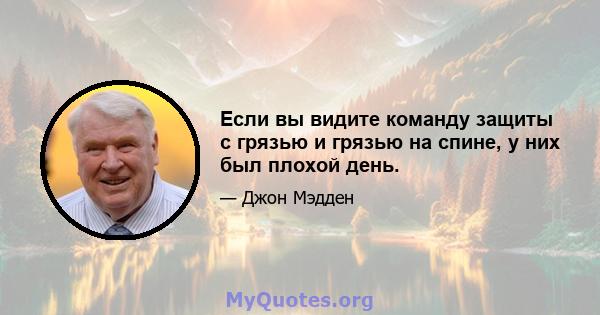 Если вы видите команду защиты с грязью и грязью на спине, у них был плохой день.

— Джон Мэдден

MyQuotes.org